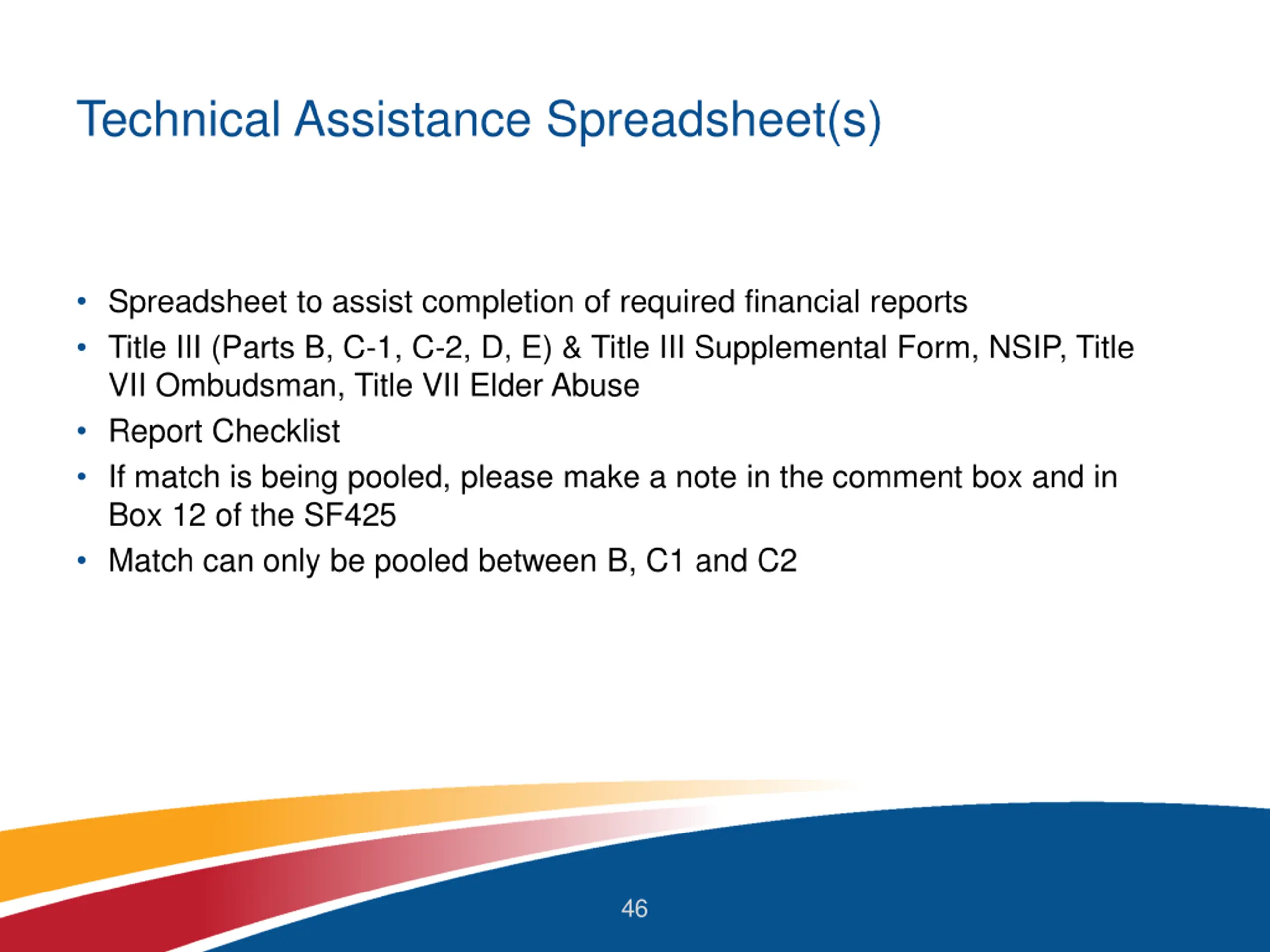 Technical Assistance Spreadsheet(s)

• Spreadsheet to assist completion of required financial reports
• Title III (Parts B, C-1, C-2, D, E) & Title III Supplemental Form, NSIP, Title VII Ombudsman, Title VII Elder Abuse
• Report Checklist
• If match is being pooled, please make a note in the comment box and in Box 12 of the SF425
• Match can only be pooled between B, C1 and C2

46